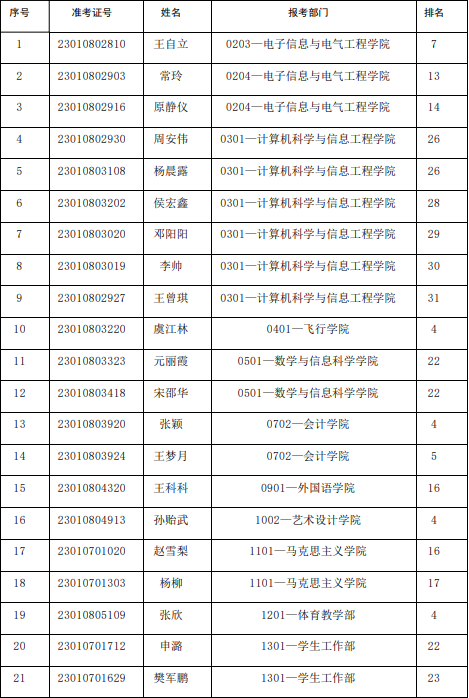 | 序号 | 准考证号 | 姓名 | 报考部门 | 排名 |
|---|---|---|---|---|
| 1 | 23010802810 | 王自立 | 0203—电子信息与电气工程学院 | 7 |
| 2 | 23010802903 | 常玲 | 0204—电子信息与电气工程学院 | 13 |
| 3 | 23010802916 | 原静仪 | 0204—电子信息与电气工程学院 | 14 |
| 4 | 23010802930 | 周安伟 | 0301—计算机科学与信息工程学院 | 26 |
| 5 | 23010803108 | 杨晨露 | 0301—计算机科学与信息工程学院 | 26 |
| 6 | 23010803202 | 侯宏鑫 | 0301—计算机科学与信息工程学院 | 28 |
| 7 | 23010803020 | 邓阳阳 | 0301—计算机科学与信息工程学院 | 29 |
| 8 | 23010803019 | 李帅 | 0301—计算机科学与信息工程学院 | 30 |
| 9 | 23010802927 | 王曾琪 | 0301—计算机科学与信息工程学院 | 31 |
| 10 | 23010803220 | 虞江林 | 0401—飞行学院 | 4 |
| 11 | 23010803323 | 元丽霞 | 0501—数学与信息科学学院 | 22 |
| 12 | 23010803418 | 宋邵华 | 0501—数学与信息科学学院 | 22 |
| 13 | 23010803920 | 张颖 | 0702—会计学院 | 4 |
| 14 | 23010803924 | 王梦月 | 0702—会计学院 | 5 |
| 15 | 23010804320 | 王科科 | 0901—外国语学院 | 16 |
| 16 | 23010804913 | 孙贻武 | 1002—艺术设计学院 | 4 |
| 17 | 23010701020 | 赵雪梨 | 1101—马克思主义学院 | 16 |
| 18 | 23010701303 | 杨柳 | 1101—马克思主义学院 | 17 |
| 19 | 23010805109 | 张欣 | 1201—体育教学部 | 4 |
| 20 | 23010701712 | 申潞 | 1301—学生工作部 | 22 |
| 21 | 23010701629 | 樊军鹏 | 1301—学生工作部 | 23 |